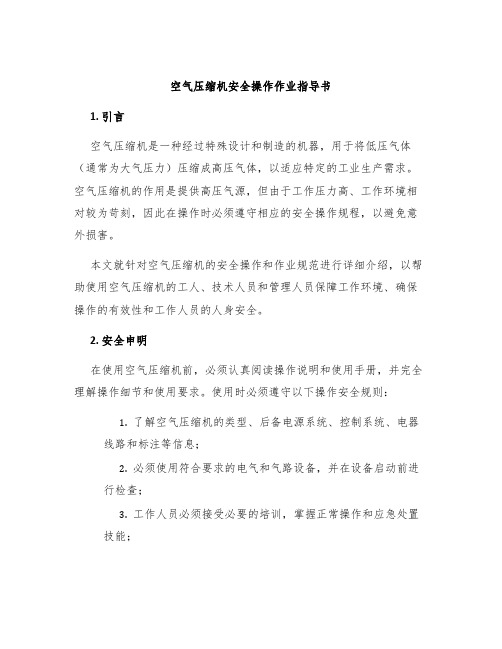 空气压缩机安全操作作业指导书

1. 引言

空气压缩机是一种经过特殊设计和制造的机器，用于将低压气体（通常为大气压力）压缩成高压气体，以适应特定的工业生产需求。空气压缩机的作用是提供高压气源，但由于工作压力高、工作环境相对较为苛刻，因此在操作时必须遵守相应的安全操作规程，以避免意外损害。

本文就针对空气压缩机的安全操作和作业规范进行详细介绍，以帮助使用空气压缩机的工人、技术人员和管理人员保障工作环境、确保操作的有效性和工作人员的人身安全。

2. 安全申明

在使用空气压缩机前，必须认真阅读操作说明和使用手册，并完全理解操作细节和使用要求。使用时必须遵守以下操作安全规则：

1. 了解空气压缩机的类型、后备电源系统、控制系统、电器线路和标注等信息；

2. 必须使用符合要求的电气和气路设备，并在设备启动前进行检查；

3. 工作人员必须接受必要的培训，掌握正常操作和应急处置技能；